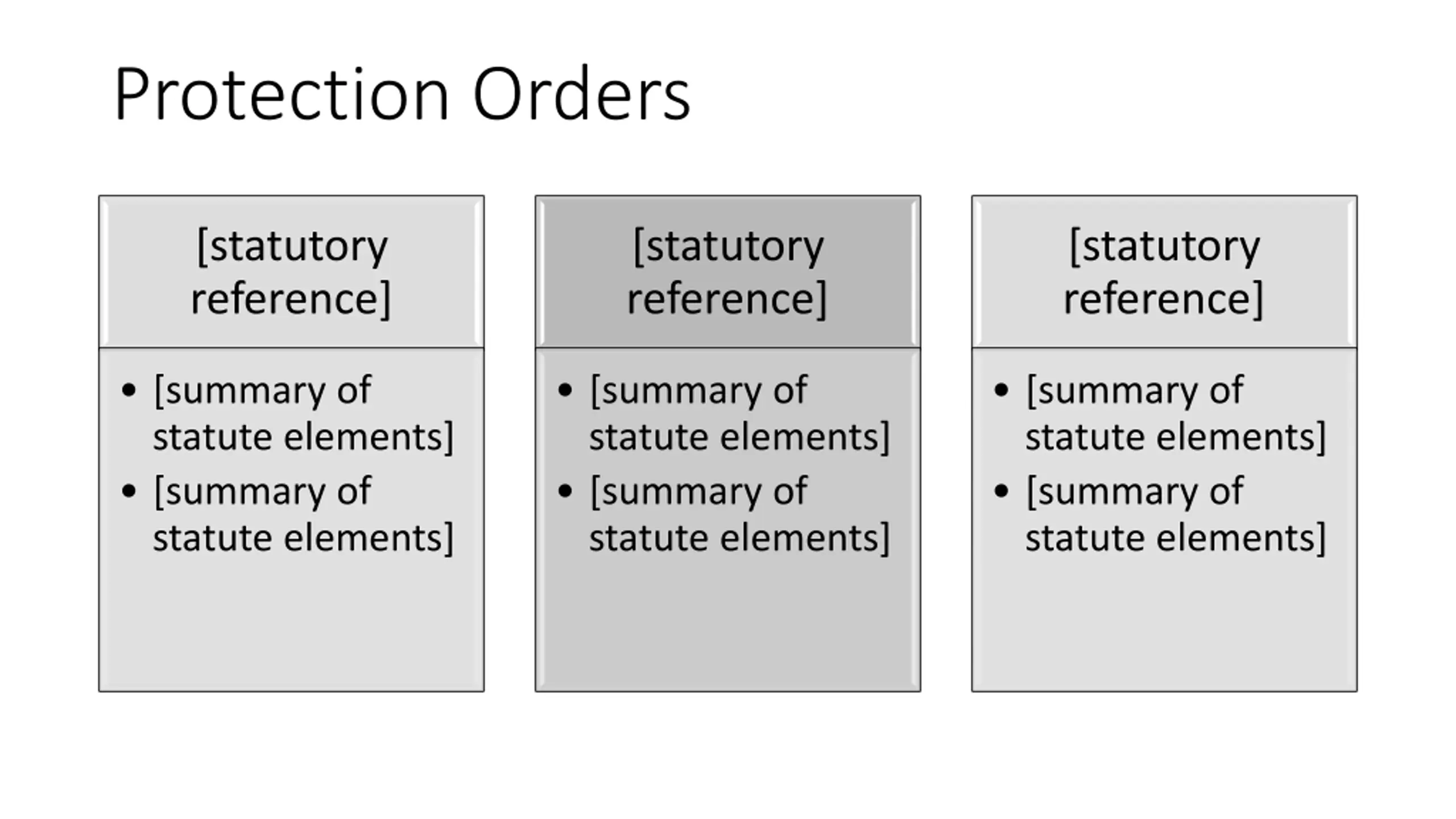 Protection Orders

[statutory reference]

• [summary of statute elements]
• [summary of statute elements]

[statutory reference]

• [summary of statute elements]
• [summary of statute elements]

[statutory reference]

• [summary of statute elements]
• [summary of statute elements]